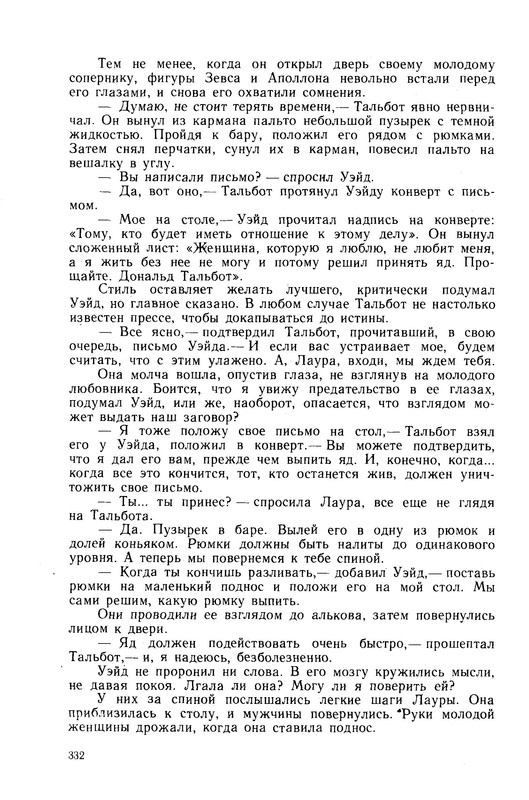 Тем не менее, когда он открыл дверь своему молодому сопернику, фигуры Зевса и Аполлона невольно встали перед его глазами, и снова его охватили сомнения.

— Думаю, не стоит терять времени,— Тальбот явно нервничал. Он вынул из кармана пальто небольшой пузырек с темной жидкостью. Пройдя к бару, положил его рядом с рюмками. Затем снял перчатки, сунул их в карман, повесил пальто на вешалку в углу.

— Вы написали письмо? — спросил Уэйд.

— Да, вот оно,— Тальбот протянул Уэйду конверт с письмом.

— Мое на столе,— Уэйд прочитал надпись на конверте: «Тому, кто будет иметь отношение к этому делу». Он вынул сложенный лист: «Женщина, которую я люблю, не любит меня, а я жить без нее не могу и потому решил принять яд. Прощайте. Дональд Тальбот».

Стиль оставляет желать лучшего, критически подумал Уэйд, но главное сказано. В любом случае Тальбот не настолько известен прессе, чтобы докапываться до истины.

— Все ясно,— подтвердил Тальбот, прочитавший, в свою очередь, письмо Уэйда.— И если вас устраивает мое, будем считать, что с этим улажено. А, Лаура, входи, мы ждем тебя.

Она молча вошла, опустив глаза, не взглянув на молодого любовника. Боится, что я увижу предательство в ее глазах, подумал Уэйд, или же, наоборот, опасается, что взглядом может выдать наш заговор?

— Я тоже положу свое письмо на стол,— Тальбот взял его у Уэйда, положил в конверт.— Вы можете подтвердить, что я дал его вам, прежде чем выпить яд. И, конечно, когда... когда все это кончится, тот, кто останется жив, должен уничтожить свое письмо.

— Ты... ты принес? — спросила Лаура, все еще не глядя на Тальбота.

— Да. Пузырек в баре. Вылей его в одну из рюмок и долей коньяком. Рюмки должны быть налиты до одинакового уровня. А теперь мы повернемся к тебе спиной.

— Когда ты кончишь разливать,— добавил Уэйд,— поставь рюмки на маленький поднос и положи его на мой стол. Мы сами решим, какую рюмку выпить.

Они проводили ее взглядом до алькова, затем повернулись лицом к двери.

— Яд должен подействовать очень быстро,— прошептал Тальбот,— и, я надеюсь, безболезненно.

Уэйд не проронил ни слова. В его мозгу кружились мысли, не давая покоя. Лгала ли она? Могу ли я поверить ей?

У них за спиной послышались легкие шаги Лауры. Она приблизилась к столу, и мужчины повернулись. Руки молодой женщины дрожали, когда она ставила поднос.

332